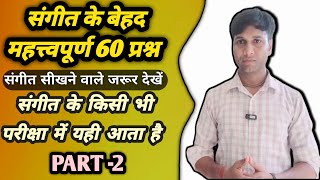 संगीत के बेहद महत्त्वपूर्ण 60 प्रश्न

संगीत सीखने वाले जरूर देखें

संगीत के किसी भी परीक्षा में यही आता है

PART -2